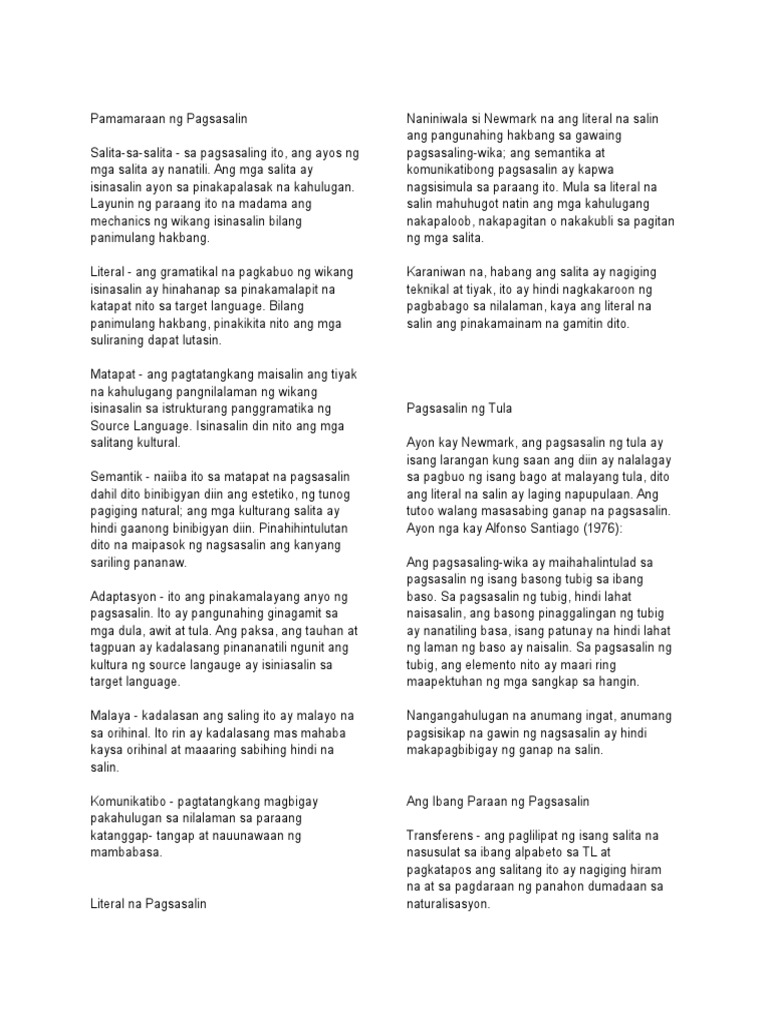 Pamamaraan ng Pagsasalin

Salita-sa-salita - sa pagsasaling ito, ang ayos ng mga salita ay nanatili. Ang mga salita ay isinasalin ayon sa pinakapalasak na kahulugan. Layunin ng paraang ito na madama ang mechanics ng wikang isinasalin bilang panimulang hakbang.

Literal - ang gramatikal na pagkabuo ng wikang isinasalin ay hinahanap sa pinakamalapit na katapat nito sa target language. Bilang panimulang hakbang, pinakikita nito ang mga suliraning dapat lutasin.

Matapat - ang pagtatangkang maisalin ang tiyak na kahulugang pangnilalaman ng wikang isinasalin sa istrukturang panggramatika ng Source Language. Isinasalin din nito ang mga salitang kultural.

Semantik - naiiba ito sa matapat na pagsasalin dahil dito binibigyan diin ang estetiko, ng tunog pagiging natural; ang mga kulturang salita ay hindi gaanong binibigyan diin. Pinahihintulutan dito na maipasok ng nagsasalin ang kanyang sariling pananaw.

Adaptasyon - ito ang pinakamalayang anyo ng pagsasalin. Ito ay pangunahing ginagamit sa mga dula, awit at tula. Ang paksa, ang tauhan at tagpuan ay kadalasang pinananatili ngunit ang kultura ng source langauge ay isiniasalin sa target language.

Malaya - kadalasan ang saling ito ay malayo na sa orihinal. Ito rin ay kadalasang mas mahaba kaysa orihinal at maaaring sabihing hindi na salin.

Komunikatibo - pagtatangkang magbigay pakahulugan sa nilalaman sa paraang katanggap- tangap at nauunawaan ng mambabasa.

Literal na Pagsasalin

Naniniwala si Newmark na ang literal na salin ang pangunahing hakbang sa gawaing pagsasaling-wika; ang semantika at komunikatibong pagsasalin ay kapwa nagsisimula sa paraang ito. Mula sa literal na salin mahuhugot natin ang mga kahulugang nakapaloob, nakapagitan o nakakubli sa pagitan ng mga salita.

Karaniwan na, habang ang salita ay nagiging teknikal at tiyak, ito ay hindi nagkakaroon ng pagbabago sa nilalaman, kaya ang literal na salin ang pinakamainam na gamitin dito.

Pagsasalin ng Tula

Ayon kay Newmark, ang pagsasalin ng tula ay isang larangan kung saan ang diin ay nalalagay sa pagbuo ng isang bago at malayang tula, dito ang literal na salin ay laging napupulaan. Ang tutoo walang masasabing ganap na pagsasalin. Ayon nga kay Alfonso Santiago (1976):

Ang pagsasaling-wika ay maihahalintulad sa pagsasalin ng isang basong tubig sa ibang baso. Sa pagsasalin ng tubig, hindi lahat naisasalin, ang basong pinaggalingan ng tubig ay nanatiling basa, isang patunay na hindi lahat ng laman ng baso ay naisalin. Sa pagsasalin ng tubig, ang elemento nito ay maari ring maapektuhan ng mga sangkap sa hangin.

Nangangahulugan na anumang ingat, anumang pagsisikap na gawin ng nagsasalin ay hindi makapagbibigay ng ganap na salin.

Ang Ibang Paraan ng Pagsasalin

Transferens - ang paglilipat ng isang salita na nasusulat sa ibang alpabeto sa TL at pagkatapos ang salitang ito ay nagiging hiram na at sa pagdaraan ng panahon dumadaan sa naturalisasyon.